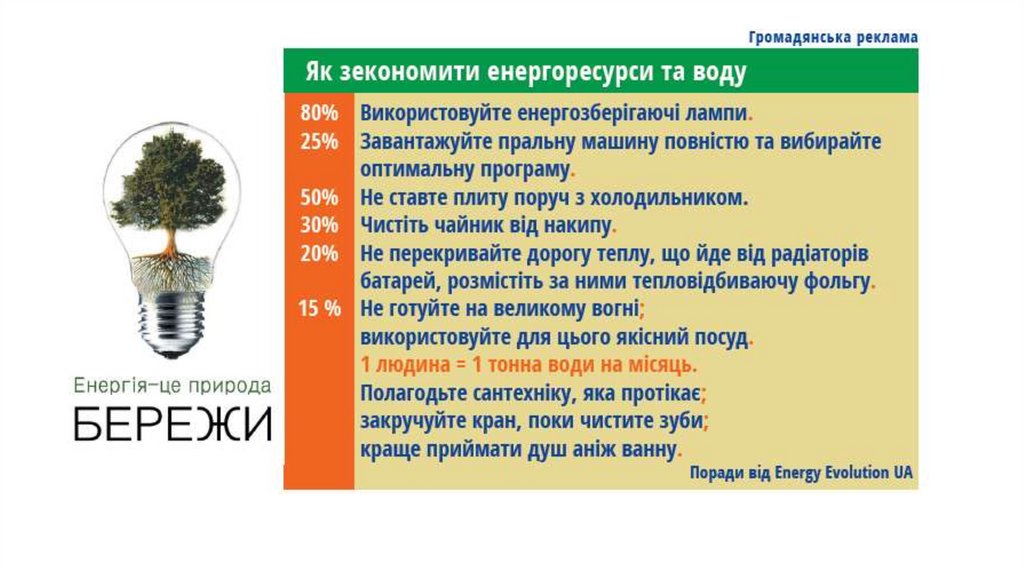 Громадянська реклама

Як зекономити енергоресурси та воду

80% Використовуйте енергозберігаючі лампи.
25% Завантажуйте пральну машину повністю та вибирайте оптимальну програму.
50% Не ставте плиту поруч з холодильником.
30% Чистіть чайник від накипу.
20% Не перекривайте дорогу теплу, що йде від радіаторів батарей, розмістіть за ними тепловідбиваючу фольгу.
15 % Не готуйте на великому вогні;
використовуйте для цього якісний посуд.
1 людина = 1 тонна води на місяць.
Полагодьте сантехніку, яка протікає;
закручуйте кран, поки чистите зуби;
краще приймати душ аніж ванну.

Поради від Energy Evolution UA

Енергія-це природа
БЕРЕЖИ